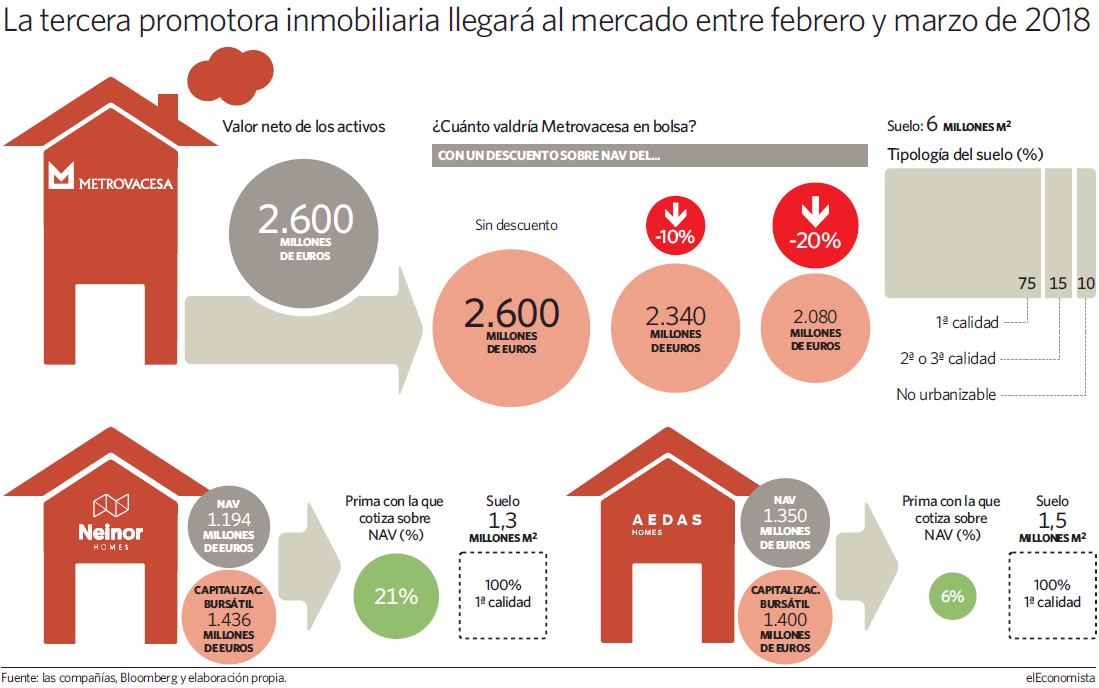 La tercera promotora inmobiliaria llegará al mercado entre febrero y marzo de 2018

METROVACESA

Valor neto de los activos

2.600 MILLONES DE EUROS

¿Cuánto valdría Metrovacesa en bolsa?

CON UN DESCUENTO SOBRE NAV DEL...

Sin descuento

2.600 MILLONES DE EUROS

-10%

2.340 MILLONES DE EUROS

-20%

2.080 MILLONES DE EUROS

Suelo: 6 MILLONES M²

Tipología del suelo (%)

75 15 10

1ª calidad

2ª o 3ª calidad

No urbanizable

Neinor HOMES

NAV 1.194 MILLONES DE EUROS

CAPITALIZAC. BURSÁTIL 1.436 MILLONES DE EUROS

Prima con la que cotiza sobre NAV (%)

21%

Suelo 1,3 MILLONES M²

100% 1ª calidad

AEDAS HOMES

NAV 1.350 MILLONES DE EUROS

CAPITALIZAC. BURSÁTIL 1.400 MILLONES DE EUROS

Prima con la que cotiza sobre NAV (%)

6%

Suelo 1,5 MILLONES M²

100% 1ª calidad

Fuente: las compañías, Bloomberg y elaboración propia.

elEconomista